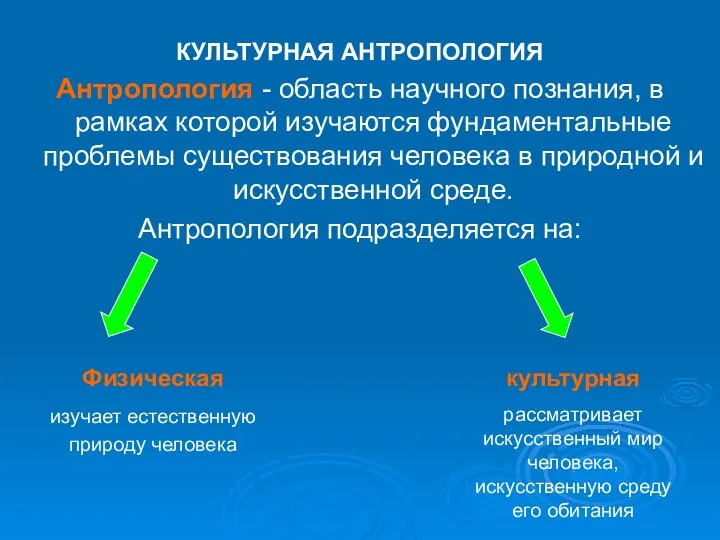 КУЛЬТУРНАЯ АНТРОПОЛОГИЯ

Антропология - область научного познания, в рамках которой изучаются фундаментальные проблемы существования человека в природной и искусственной среде.

Антропология подразделяется на:

Физическая

изучает естественную природу человека

культурная

рассматривает искусственный мир человека, искусственную среду его обитания